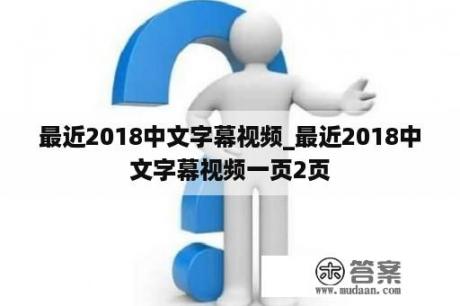 最近2018中文字幕视频_最近2018中文字幕视频一页2页

木 答案
www.mudaan.com